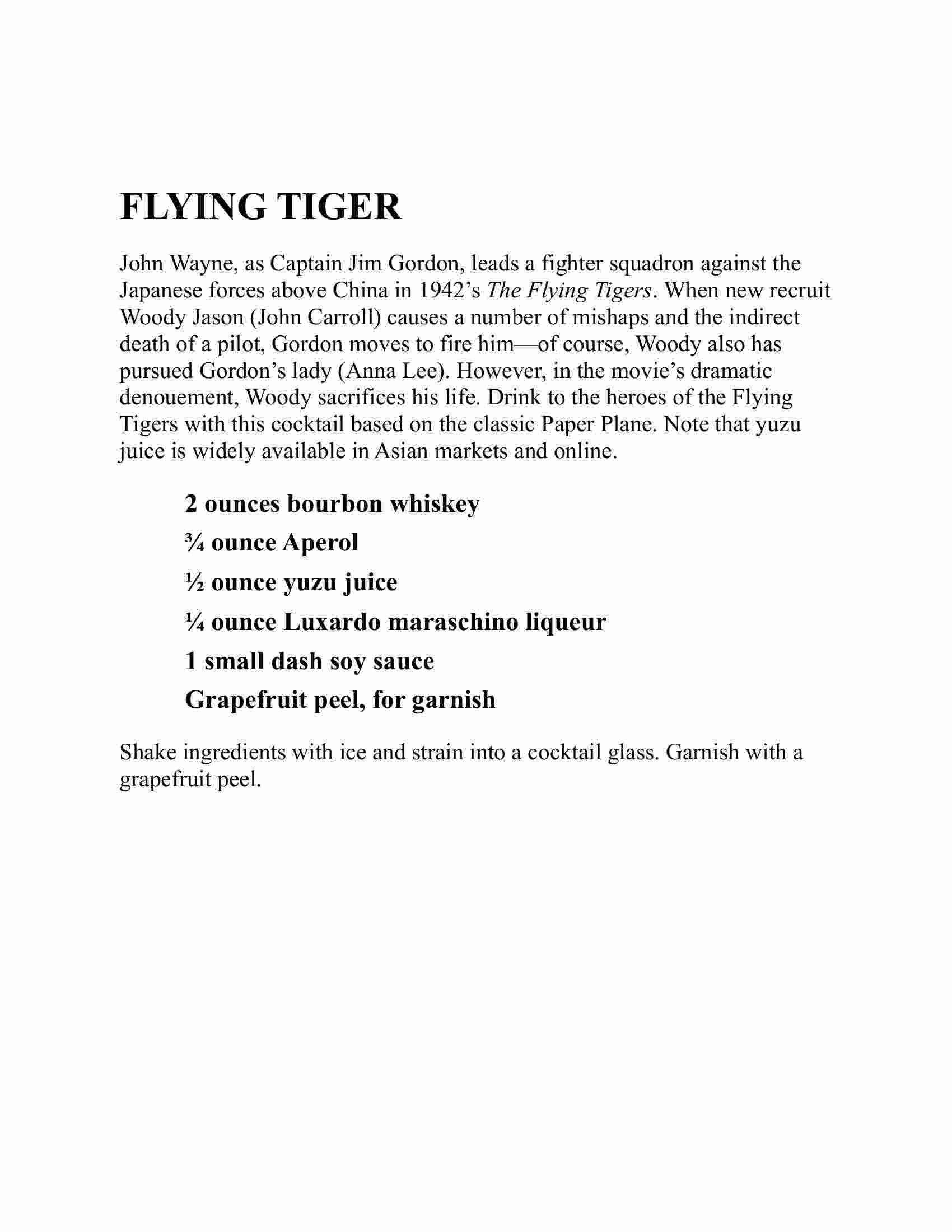 FLYING TIGER

John Wayne, as Captain Jim Gordon, leads a fighter squadron against the Japanese forces above China in 1942’s The Flying Tigers. When new recruit Woody Jason (John Carroll) causes a number of mishaps and the indirect death of a pilot, Gordon moves to fire him—of course, Woody also has pursued Gordon’s lady (Anna Lee). However, in the movie’s dramatic denouement, Woody sacrifices his life. Drink to the heroes of the Flying Tigers with this cocktail based on the classic Paper Plane. Note that yuzu juice is widely available in Asian markets and online.

2 ounces bourbon whiskey

¾ ounce Aperol

½ ounce yuzu juice

¼ ounce Luxardo maraschino liqueur

1 small dash soy sauce

Grapefruit peel, for garnish

Shake ingredients with ice and strain into a cocktail glass. Garnish with a grapefruit peel.